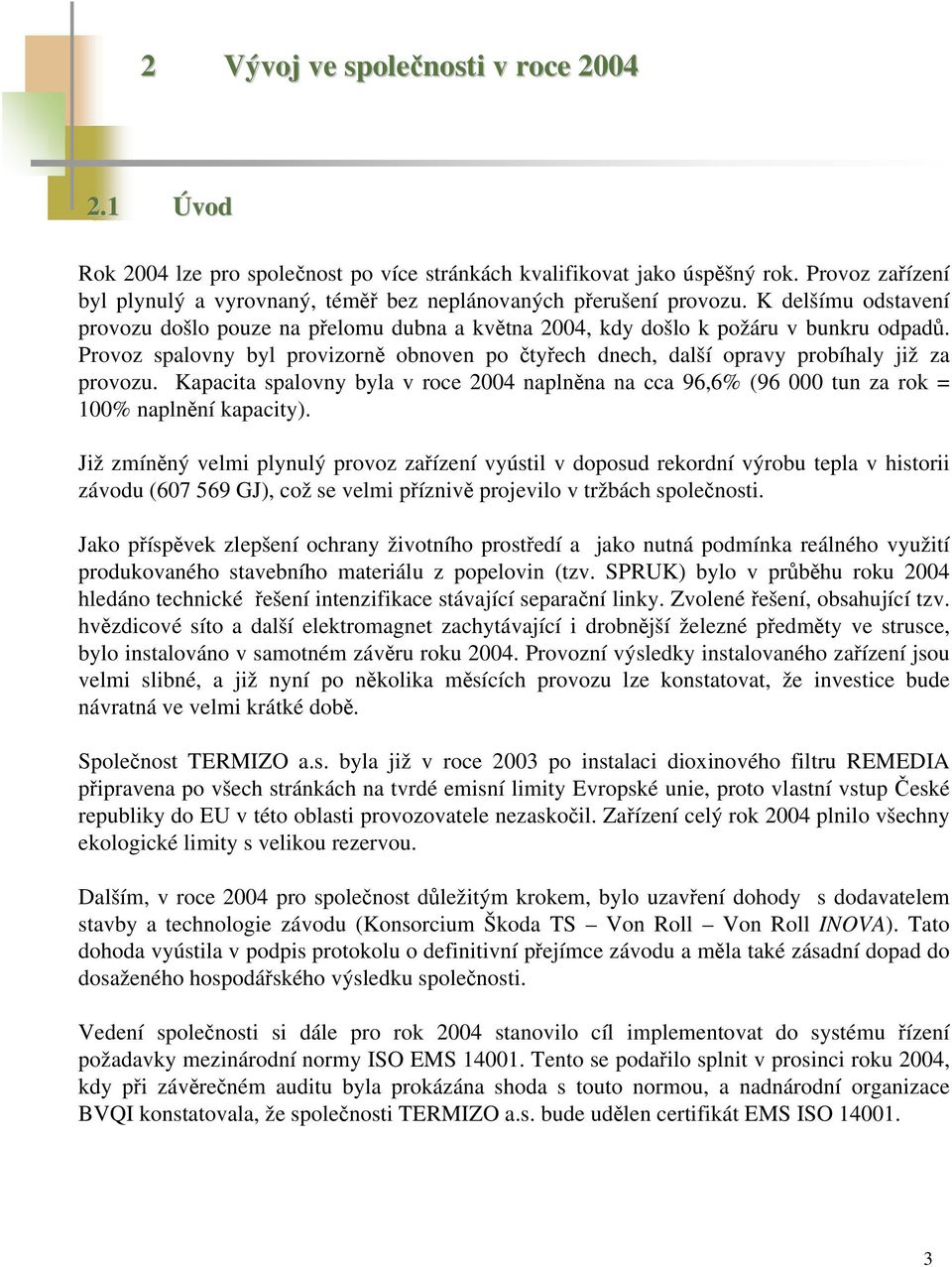 2 Vývoj ve společnosti v roce 2004

2.1 Úvod

Rok 2004 lze pro společnost po více stránkách kvalifikovat jako úspěšný rok. Provoz zařízení byl plynulý a vyrovnaný, téměř bez neplánovaných přerušení provozu. K delšímu odstavení provozu došlo pouze na přelomu dubna a května 2004, kdy došlo k požáru v bunkru odpadů. Provoz spalovny byl provizorně obnoven po čtyřech dnech, další opravy probíhaly již za provozu. Kapacita spalovny byla v roce 2004 naplněna na cca 96,6% (96 000 tun za rok = 100% naplnění kapacity).

Již zmíněný velmi plynulý provoz zařízení vyústil v doposud rekordní výrobu tepla v historii závodu (607 569 GJ), což se velmi příznivě projevilo v tržbách společnosti.

Jako příspěvek zlepšení ochrany životního prostředí a jako nutná podmínka reálného využití produkovaného stavebního materiálu z popelovin (tzv. SPRUK) bylo v průběhu roku 2004 hledáno technické řešení intenzifikace stávající separační linky. Zvolené řešení, obsahující tzv. hvězdicové síto a další elektromagnet zachytávající i drobnější železné předměty ve strusce, bylo instalováno v samotném závěru roku 2004. Provozní výsledky instalovaného zařízení jsou velmi slibné, a již nyní po několika měsících provozu lze konstatovat, že investice bude návratná ve velmi krátké době.

Společnost TERMIZO a.s. byla již v roce 2003 po instalaci dioxinového filtru REMEDIA připravena po všech stránkách na tvrdé emisní limity Evropské unie, proto vlastní vstup České republiky do EU v této oblasti provozovatele nezaskočil. Zařízení celý rok 2004 plnilo všechny ekologické limity s velikou rezervou.

Dalším, v roce 2004 pro společnost důležitým krokem, bylo uzavření dohody s dodavatelem stavby a technologie závodu (Konsorcium Škoda TS – Von Roll – Von Roll INOVA). Tato dohoda vyústila v podpis protokolu o definitivní přejímce závodu a měla také zásadní dopad do dosaženého hospodářského výsledku společnosti.

Vedení společnosti si dále pro rok 2004 stanovilo cíl implementovat do systému řízení požadavky mezinárodní normy ISO EMS 14001. Tento se podařilo splnit v prosinci roku 2004, kdy při závěrečném auditu byla prokázána shoda s touto normou, a nadnárodní organizace BVQI konstatovala, že společnosti TERMIZO a.s. bude udělen certifikát EMS ISO 14001.

3